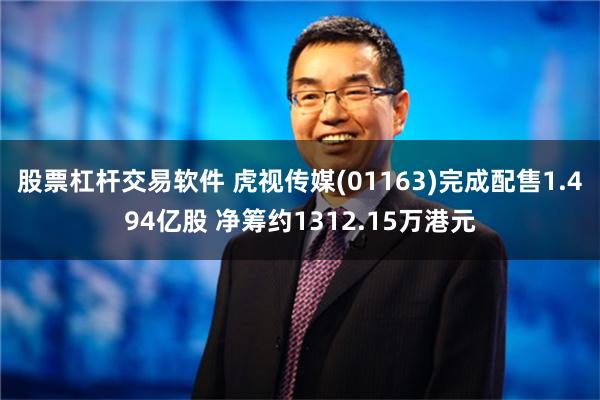 股票杠杆交易软件 虎视传媒(01163)完成配售1.494亿股 净筹约1312.15万港元